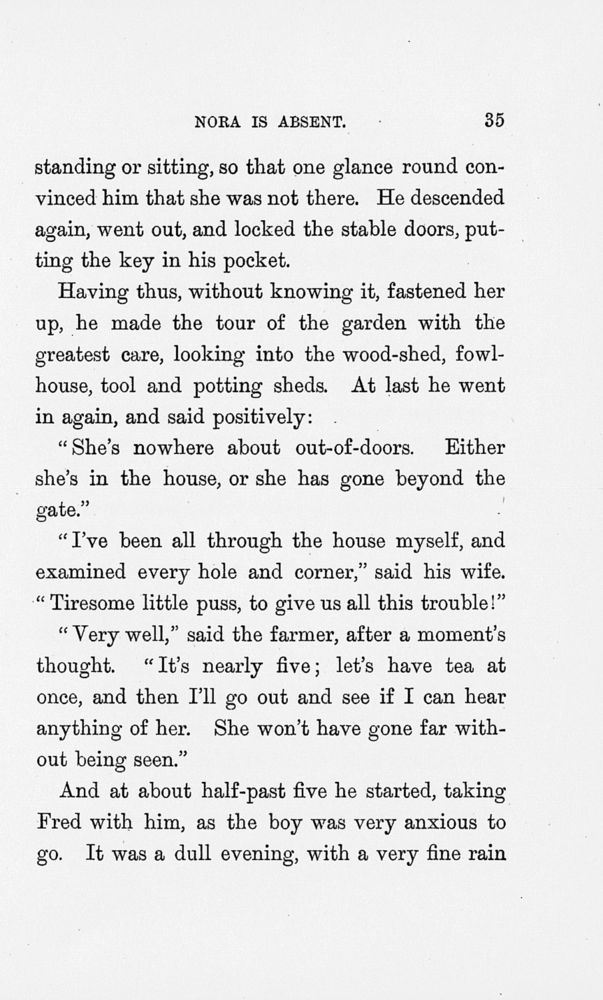 NORA IS ABSENT. 35

standing or sitting, so that one glance round convinced him that she was not there. He descended again, went out, and locked the stable doors, putting the key in his pocket.

Having thus, without knowing it, fastened her up, he made the tour of the garden with the greatest care, looking into the wood-shed, fowl-house, tool and potting sheds. At last he went in again, and said positively:

"She's nowhere about out-of-doors. Either she's in the house, or she has gone beyond the gate."

"I've been all through the house myself, and examined every hole and corner," said his wife. "Tiresome little puss, to give us all this trouble!"

"Very well," said the farmer, after a moment's thought. "It's nearly five; let's have tea at once, and then I'll go out and see if I can hear anything of her. She won't have gone far without being seen."

And at about half-past five he started, taking Fred with him, as the boy was very anxious to go. It was a dull evening, with a very fine rain